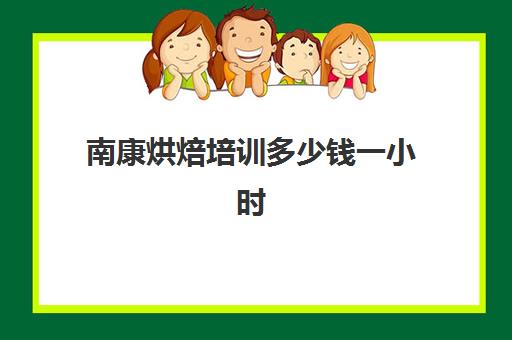 南康烘焙培训多少钱一小时